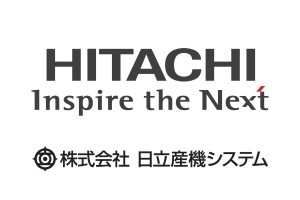 HITACHI
Inspire the Next

株式会社 日立産機システム